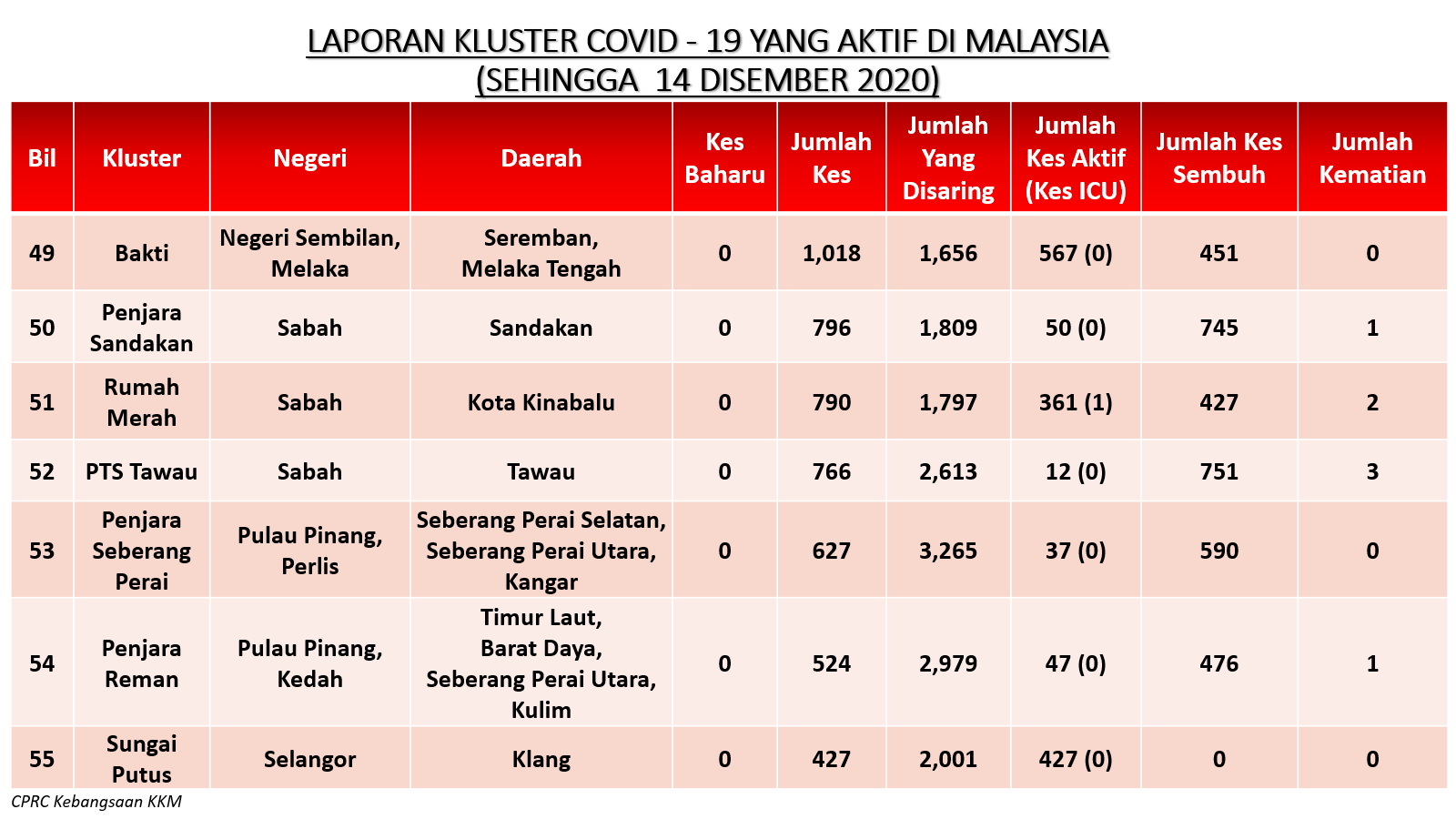 LAPORAN KLUSTER COVID - 19 YANG AKTIF DI MALAYSIA
(SEHINGGA 14 DISEMBER 2020)

| Bil | Kluster | Negeri | Daerah | Kes Baharu | Jumlah Kes | Jumlah Yang Disaring | Jumlah Kes Aktif (Kes ICU) | Jumlah Kes Sembuh | Jumlah Kematian |
|---|---|---|---|---|---|---|---|---|---|
| 49 | Bakti | Negeri Sembilan, Melaka | Seremban, Melaka Tengah | 0 | 1,018 | 1,656 | 567 (0) | 451 | 0 |
| 50 | Penjara Sandakan | Sabah | Sandakan | 0 | 796 | 1,809 | 50 (0) | 745 | 1 |
| 51 | Rumah Merah | Sabah | Kota Kinabalu | 0 | 790 | 1,797 | 361 (1) | 427 | 2 |
| 52 | PTS Tawau | Sabah | Tawau | 0 | 766 | 2,613 | 12 (0) | 751 | 3 |
| 53 | Penjara Seberang Perai | Pulau Pinang, Perlis | Seberang Perai Selatan, Seberang Perai Utara, Kangar | 0 | 627 | 3,265 | 37 (0) | 590 | 0 |
| 54 | Penjara Reman | Pulau Pinang, Kedah | Timur Laut, Barat Daya, Seberang Perai Utara, Kulim | 0 | 524 | 2,979 | 47 (0) | 476 | 1 |
| 55 | Sungai Putus | Selangor | Klang | 0 | 427 | 2,001 | 427 (0) | 0 | 0 |

CPRC Kebangsaan KKM